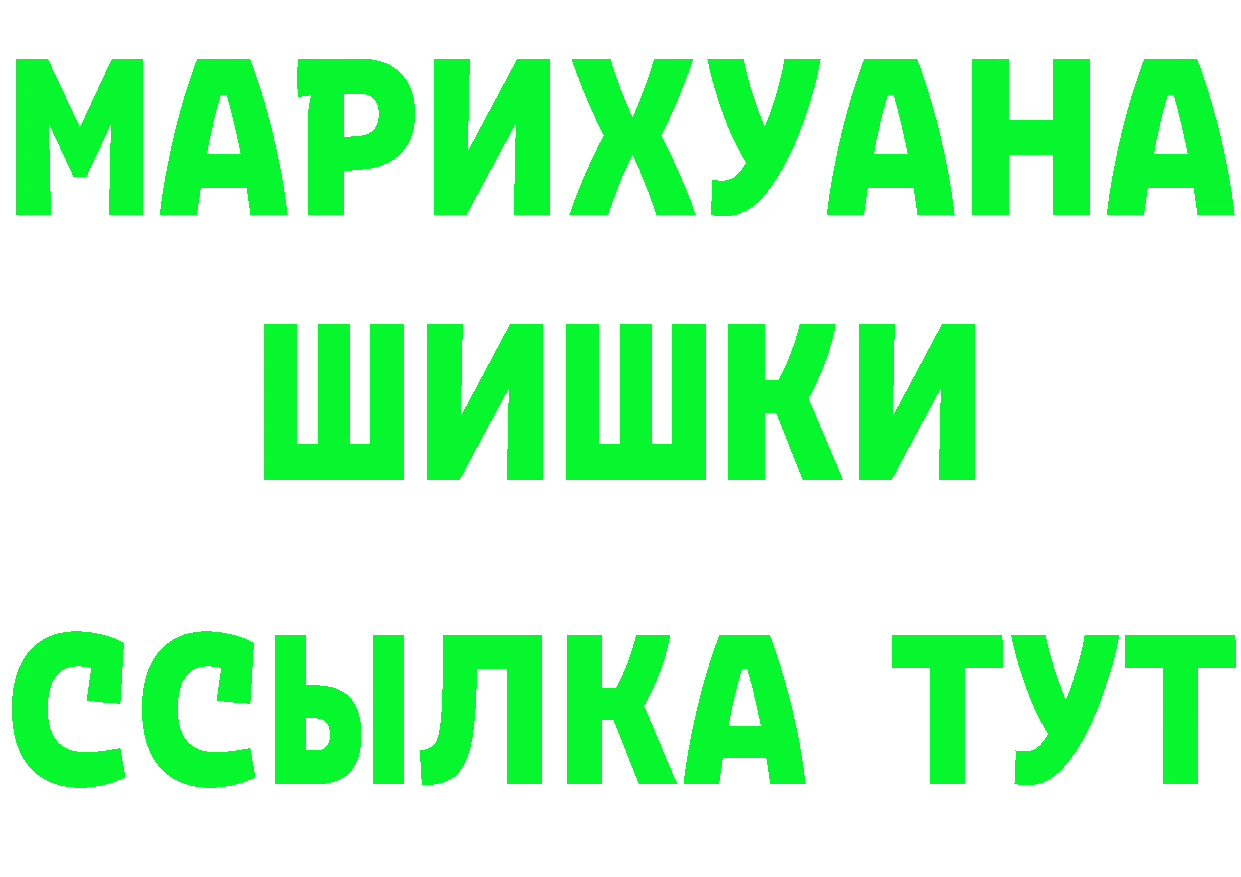 МАРИХУАНА
ШИШКИ
ССЫЛКА ТУТ